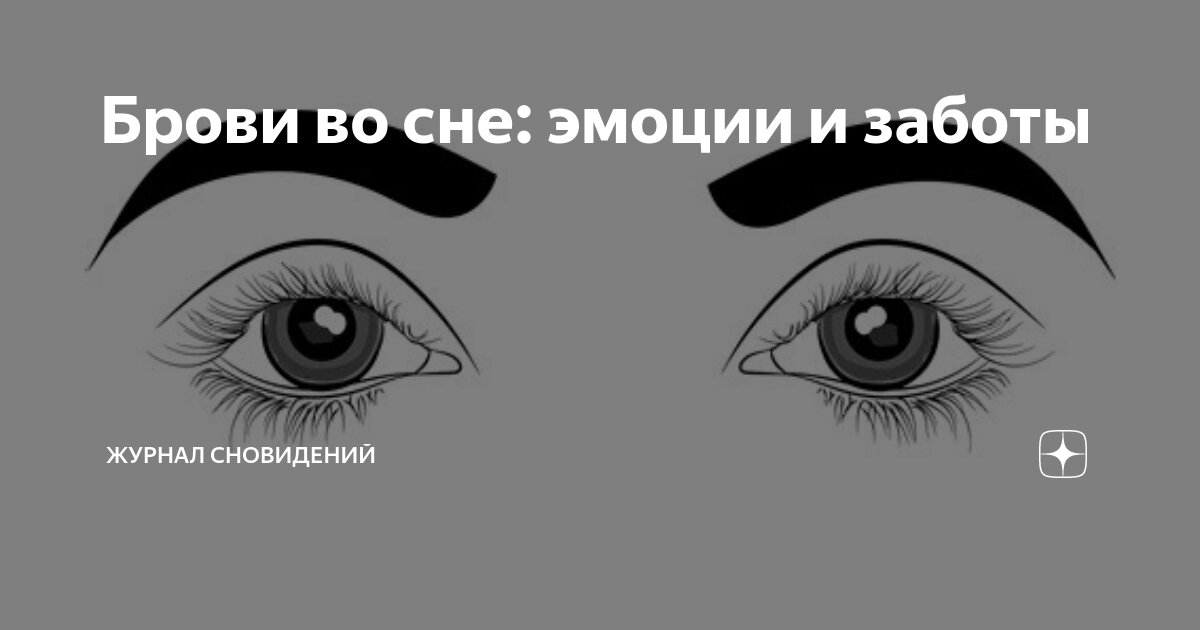 Брови во сне: эмоции и заботы

ЖУРНАЛ СНОВИДЕНИЙ